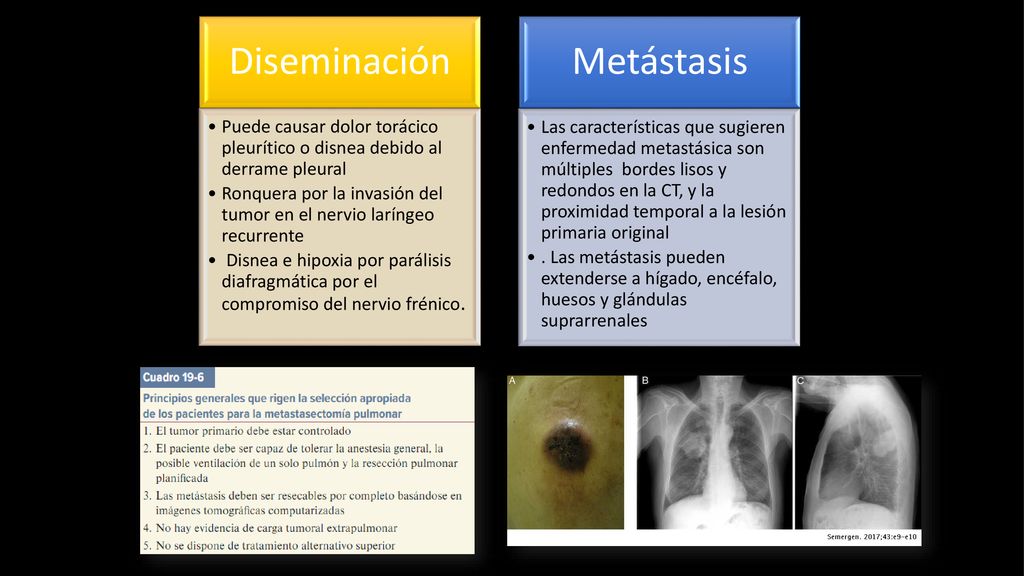 Diseminación

• Puede causar dolor torácico pleurítico o disnea debido al derrame pleural
• Ronquera por la invasión del tumor en el nervio laríngeo recurrente
• Disnea e hipoxia por parálisis diafragmática por el compromiso del nervio frénico.

Metástasis

• Las características que sugieren enfermedad metastásica son múltiples bordes lisos y redondos en la CT, y la proximidad temporal a la lesión primaria original
• . Las metástasis pueden extenderse a hígado, encéfalo, huesos y glándulas suprarrenales

Cuadro 19-6
Principios generales que rigen la selección apropiada de los pacientes para la metastasectomía pulmonar
1. El tumor primario debe estar controlado
2. El paciente debe ser capaz de tolerar la anestesia general, la posible ventilación de un solo pulmón y la resección pulmonar planificada
3. Las metástasis deben ser resecables por completo basándose en imágenes tomográficas computarizadas
4. No hay evidencia de carga tumoral extrapulmonar
5. No se dispone de tratamiento alternativo superior

A B C

Semergen. 2017;43:e9-e10